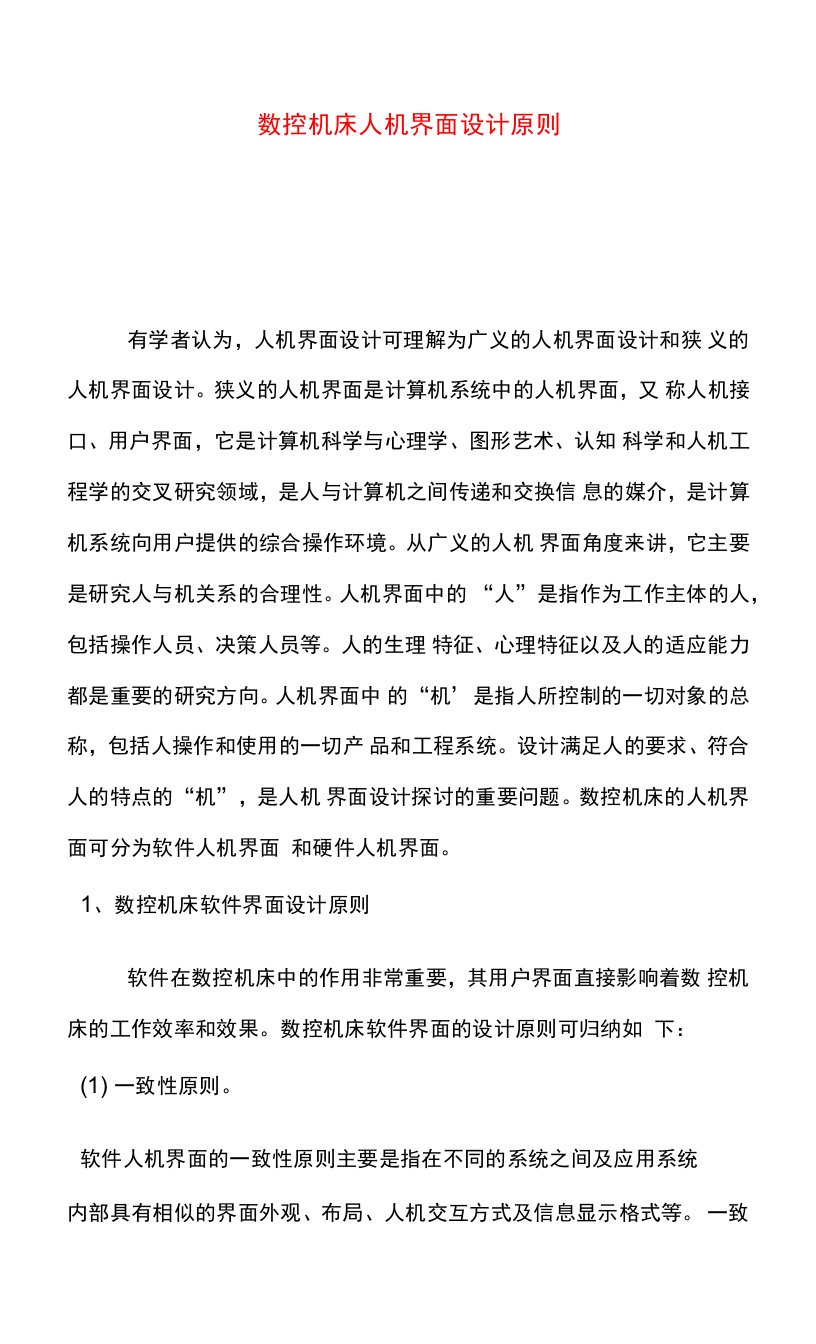 数控机床人机界面设计原则

有学者认为，人机界面设计可理解为广义的人机界面设计和狭 义的人机界面设计。狭义的人机界面是计算机系统中的人机界面，又 称人机接口、用户界面，它是计算机科学与心理学、图形艺术、认知 科学和人机工程学的交叉研究领域，是人与计算机之间传递和交换信 息的媒介，是计算机系统向用户提供的综合操作环境。从广义的人机 界面角度来讲，它主要是研究人与机关系的合理性。人机界面中的 “人”是指作为工作主体的人，包括操作人员、决策人员等。人的生理 特征、心理特征以及人的适应能力都是重要的研究方向。人机界面中 的“机’是指人所控制的一切对象的总称，包括人操作和使用的一切产 品和工程系统。设计满足人的要求、符合人的特点的“机”，是人机 界面设计探讨的重要问题。数控机床的人机界面可分为软件人机界面 和硬件人机界面。

1、数控机床软件界面设计原则

软件在数控机床中的作用非常重要，其用户界面直接影响着数 控机床的工作效率和效果。数控机床软件界面的设计原则可归纳如 下：

(1) 一致性原则。

软件人机界面的一致性原则主要是指在不同的系统之间及应用系统内部具有相似的界面外观、布局、人机交互方式及信息显示格式等。 一致